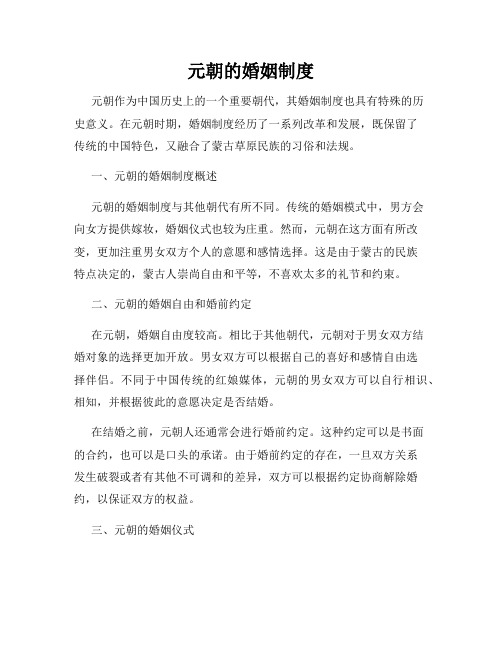 元朝的婚姻制度

元朝作为中国历史上的一个重要朝代，其婚姻制度也具有特殊的历史意义。在元朝时期，婚姻制度经历了一系列改革和发展，既保留了传统的中国特色，又融合了蒙古草原民族的习俗和法规。

一、元朝的婚姻制度概述

元朝的婚姻制度与其他朝代有所不同。传统的婚姻模式中，男方会向女方提供嫁妆，婚姻仪式也较为庄重。然而，元朝在这方面有所改变，更加注重男女双方个人的意愿和感情选择。这是由于蒙古的民族特点决定的，蒙古人崇尚自由和平等，不喜欢太多的礼节和约束。

二、元朝的婚姻自由和婚前约定

在元朝，婚姻自由度较高。相比于其他朝代，元朝对于男女双方结婚对象的选择更加开放。男女双方可以根据自己的喜好和感情自由选择伴侣。不同于中国传统的红娘媒体，元朝的男女双方可以自行相识、相知，并根据彼此的意愿决定是否结婚。

在结婚之前，元朝人还通常会进行婚前约定。这种约定可以是书面的合约，也可以是口头的承诺。由于婚前约定的存在，一旦双方关系发生破裂或者有其他不可调和的差异，双方可以根据约定协商解除婚约，以保证双方的权益。

三、元朝的婚姻仪式